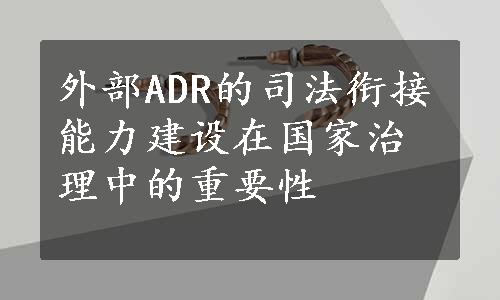 外部ADR的司法衔接能力建设在国家治理中的重要性